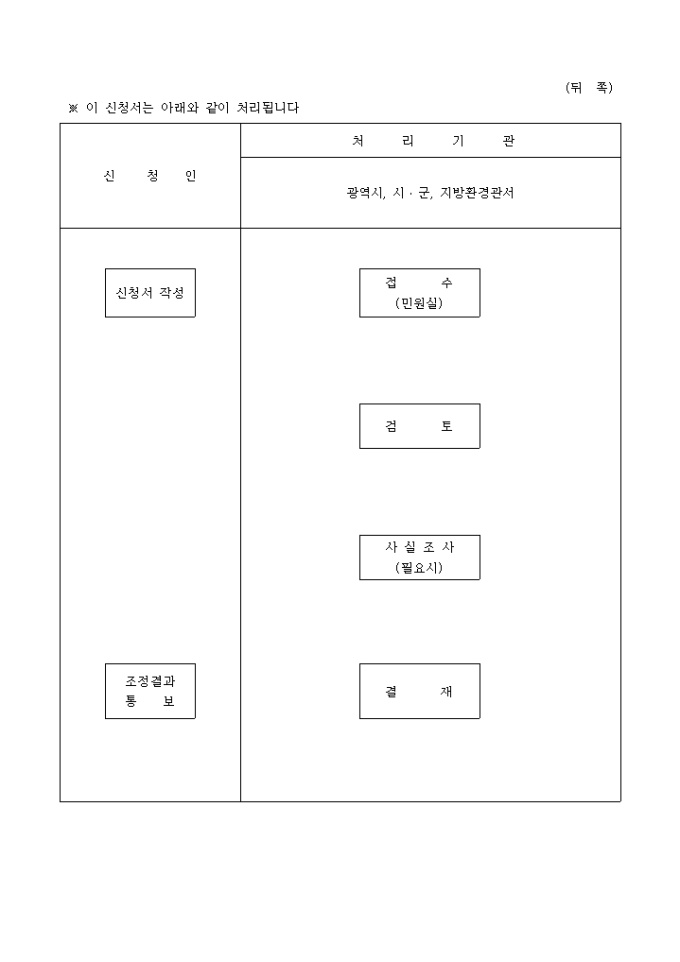 (뒤 쪽)

※ 이 신청서는 아래와 같이 처리됩니다

| 신 청 인 | 처 리 기 관 |
|---|---|
| | 광역시, 시 · 군, 지방환경관서 |
| 신청서 작성 | 접 수 (민원실) |
| | 검 토 |
| | 사 실 조 사 (필요시) |
| 조정결과 통 보 | 결 재 |